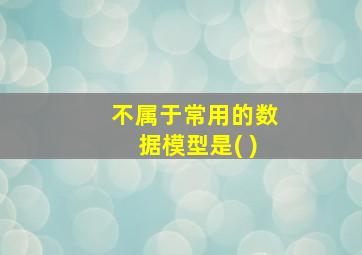 不属于常用的数据模型是( )